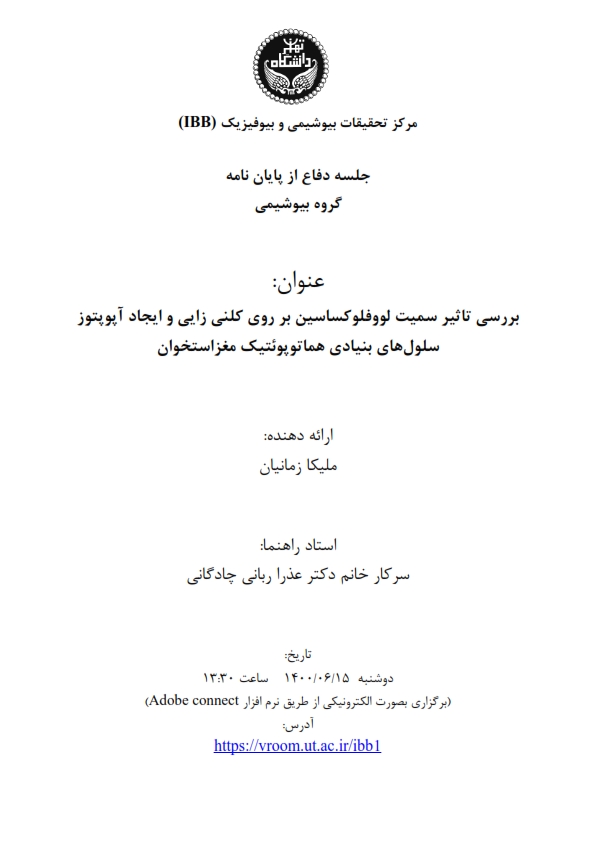 دانشگاه تهران

مرکز تحقیقات بیوشیمی و بیوفیزیک (IBB)

جلسه دفاع از پایان نامه
گروه بیوشیمی

عنوان:
بررسی تاثیر سمیت لووفلوکساسین بر روی کلنی زایی و ایجاد آپوپتوز سلول‌های بنیادی هماتوپوئتیک مغزاستخوان

ارائه دهنده:
ملیکا زمانیان

استاد راهنما:
سرکار خانم دکتر عذرا ربانی چادگانی

تاریخ:
دوشنبه ۱۴۰۰/۰۶/۱۵ ساعت ۱۳:۳۰
(برگزاری بصورت الکترونیکی از طریق نرم افزار Adobe connect)
آدرس:
https://vroom.ut.ac.ir/ibb1